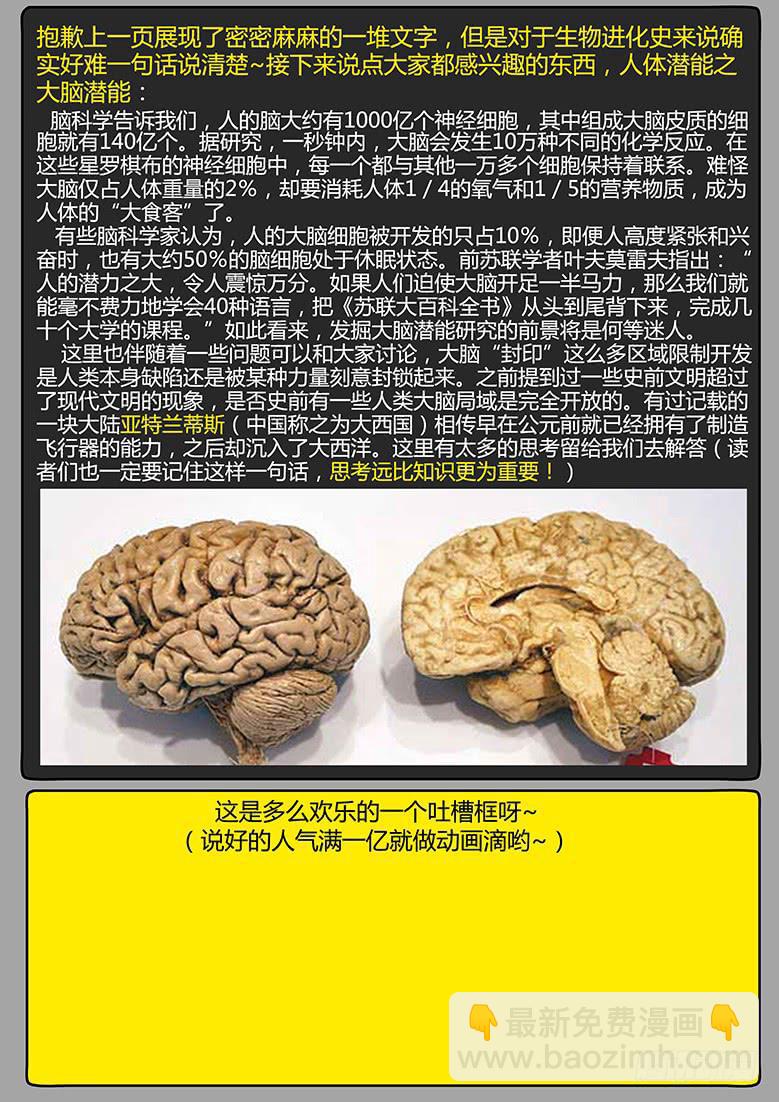 抱歉上一页展现了密密麻麻的一堆文字，但是对于生物进化史来说确实好难一句话说清楚~接下来说点大家都感兴趣的东西，人体潜能之大脑潜能：

脑科学告诉我们，人的脑大约有1000亿个神经细胞，其中组成大脑皮质的细胞就有140亿个。据研究，一秒钟内，大脑会发生10万种不同的化学反应。在这些星罗棋布的神经细胞中，每一个都与其他一万多个细胞保持着联系。难怪大脑仅占人体重量的2%，却要消耗人体1/4的氧气和1/5的营养物质，成为人体的“大食客”了。

有些脑科学家认为，人的大脑细胞被开发的只占10%，即便人高度紧张和兴奋时，也有大约50%的脑细胞处于休眠状态。前苏联学者叶夫莫雷夫指出：“人的潜力之大，令人震惊万分。如果人们迫使大脑开足一半马力，那么我们就能毫不费力地学会40种语言，把《苏联大百科全书》从头到尾背下来，完成几十个大学的课程。”如此看来，发掘大脑潜能研究的前景将是何等迷人。

这里也伴随着一些问题可以和大家讨论，大脑“封印”这么多区域限制开发是人类本身缺陷还是被某种力量刻意封锁起来。之前提到过一些史前文明超过了现代文明的现象，是否史前有一些人类大脑局域是完全开放的。有过记载的一块大陆亚特兰蒂斯（中国称之为大西国）相传早在公元前就已经拥有了制造飞行器的能力，之后却沉入了大西洋。这里有太多的思考留给我们去解答（读者们也一定要记住这样一句话，思考远比知识更为重要！）

这是多么欢乐的一个吐槽框呀~
（说好的人气满一亿就做动画滴哟~）

最新免费漫画
www.baozimh.com